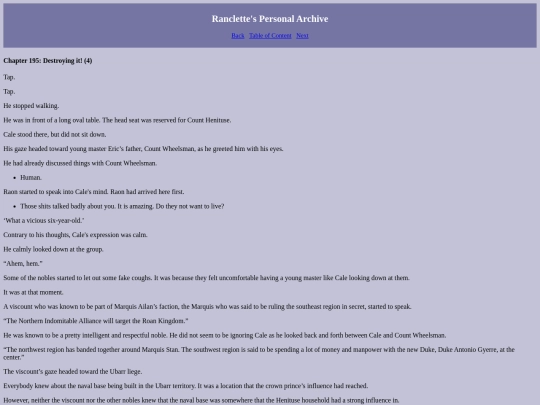 Ranclette's Personal Archive

Back Table of Content Next

Chapter 195: Destroying it! (4)

Tap.

Tap.

He stopped walking.

He was in front of a long oval table. The head seat was reserved for Count Henituse.

Cale stood there, but did not sit down.

His gaze headed toward young master Eric's father, Count Wheelsman, as he greeted him with his eyes.

He had already discussed things with Count Wheelsman.

• Human.

Raon started to speak into Cale's mind. Raon had arrived here first.

• Those shits talked badly about you. It is amazing. Do they not want to live?

'What a vicious six-year-old.'

Contrary to his thoughts, Cale's expression was calm.

He calmly looked down at the group.

"Ahem, hem."

Some of the nobles started to let out some fake coughs. It was because they felt uncomfortable having a young master like Cale looking down at them.

It was at that moment.

A viscount who was known to be part of Marquis Ailan's faction, the Marquis who was said to be ruling the southeast region in secret, started to speak.

"The Northern Indomitable Alliance will target the Roan Kingdom."

He was known to be a pretty intelligent and respectful noble. He did not seem to be ignoring Cale as he looked back and forth between Cale and Count Wheelsman.

"The northwest region has banded together around Marquis Stan. The southwest region is said to be spending a lot of money and manpower with the new Duke, Duke Antonio Gyerre, at the center."

The viscount's gaze headed toward the Ubarr liege.

Everybody knew about the naval base being built in the Ubarr territory. It was a location that the crown prince's influence had reached.

However, neither the viscount nor the other nobles knew that the naval base was somewhere that the Henituse household had a strong influence in.